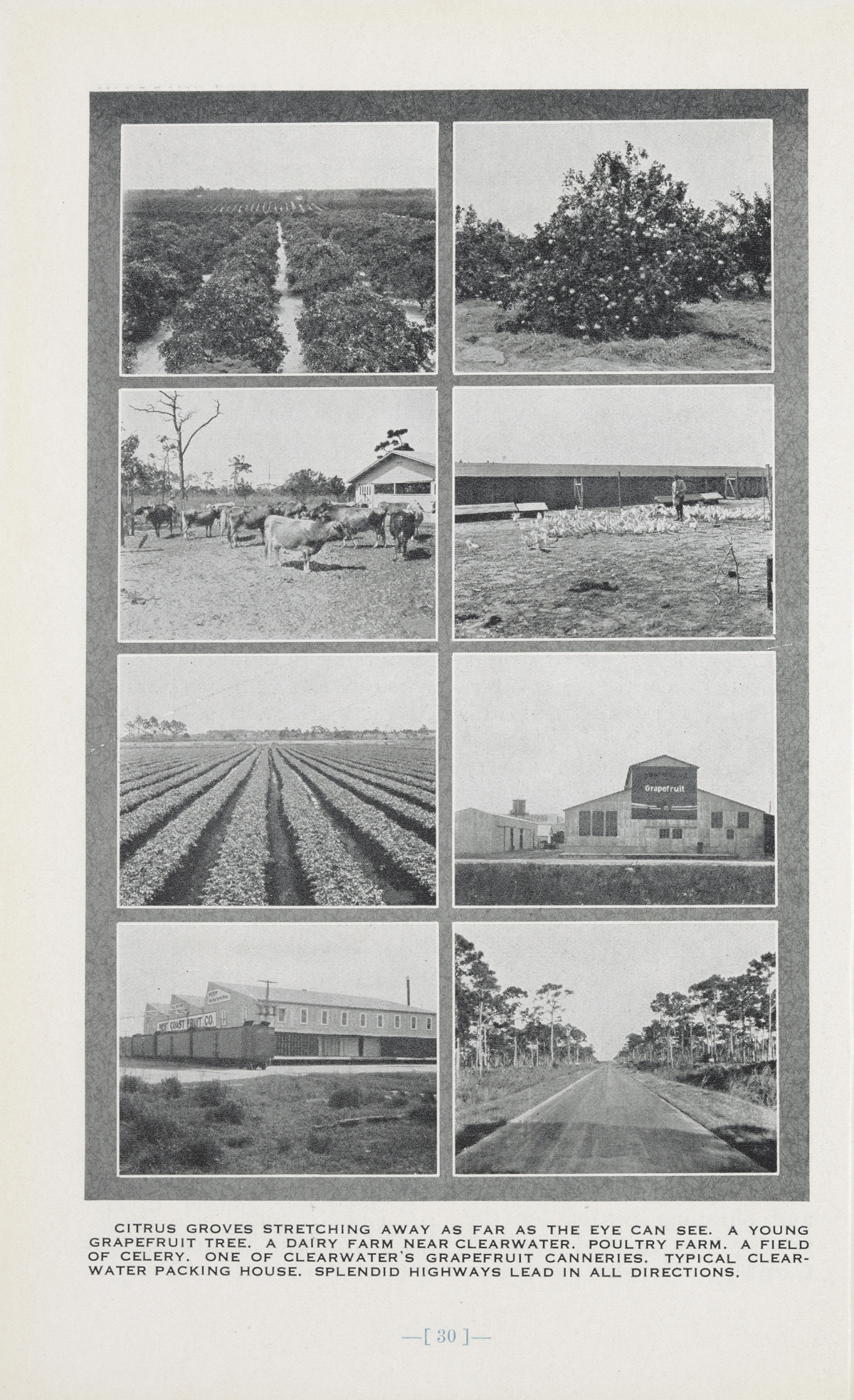 Grapefruit

WEST COAST FRUIT CO.

CITRUS GROVES STRETCHING AWAY AS FAR AS THE EYE CAN SEE. A YOUNG GRAPEFRUIT TREE. A DAIRY FARM NEAR CLEARWATER. POULTRY FARM. A FIELD OF CELERY. ONE OF CLEARWATER'S GRAPEFRUIT CANNERIES. TYPICAL CLEARWATER PACKING HOUSE. SPLENDID HIGHWAYS LEAD IN ALL DIRECTIONS.

—[ 30 ]—